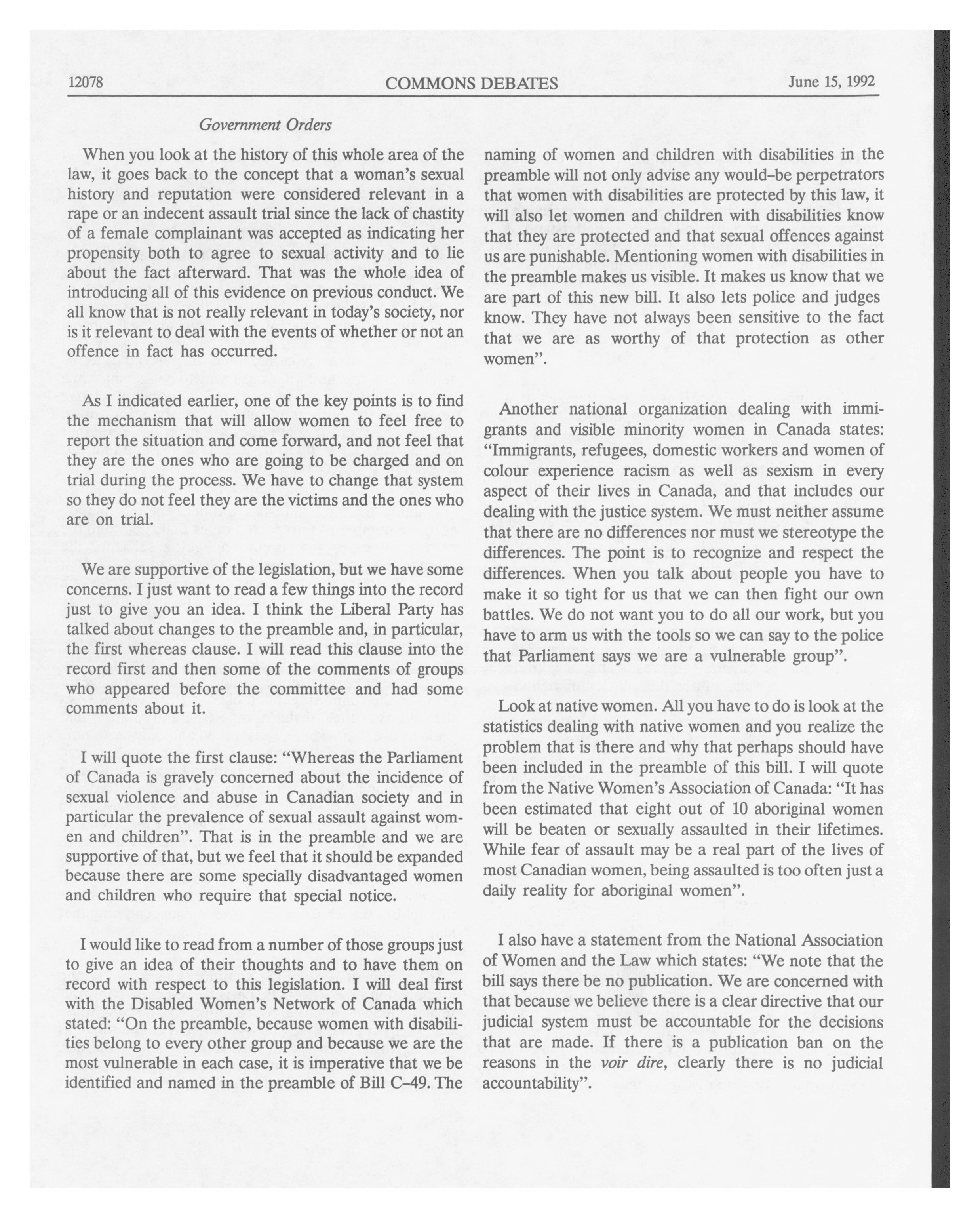 12078 COMMONS DEBATES June 15, 1992

Government Orders

When you look at the history of this whole area of the law, it goes back to the concept that a woman's sexual history and reputation were considered relevant in a rape or an indecent assault trial since the lack of chastity of a female complainant was accepted as indicating her propensity both to agree to sexual activity and to lie about the fact afterward. That was the whole idea of introducing all of this evidence on previous conduct. We all know that is not really relevant in today's society, nor is it relevant to deal with the events of whether or not an offence in fact has occurred.

As I indicated earlier, one of the key points is to find the mechanism that will allow women to feel free to report the situation and come forward, and not feel that they are the ones who are going to be charged and on trial during the process. We have to change that system so they do not feel they are the victims and the ones who are on trial.

We are supportive of the legislation, but we have some concerns. I just want to read a few things into the record just to give you an idea. I think the Liberal Party has talked about changes to the preamble and, in particular, the first whereas clause. I will read this clause into the record first and then some of the comments of groups who appeared before the committee and had some comments about it.

I will quote the first clause: "Whereas the Parliament of Canada is gravely concerned about the incidence of sexual violence and abuse in Canadian society and in particular the prevalence of sexual assault against women and children". That is in the preamble and we are supportive of that, but we feel that it should be expanded because there are some specially disadvantaged women and children who require that special notice.

I would like to read from a number of those groups just to give an idea of their thoughts and to have them on record with respect to this legislation. I will deal first with the Disabled Women's Network of Canada which stated: "On the preamble, because women with disabilities belong to every other group and because we are the most vulnerable in each case, it is imperative that we be identified and named in the preamble of Bill C-49. The naming of women and children with disabilities in the preamble will not only advise any would-be perpetrators that women with disabilities are protected by this law, it will also let women and children with disabilities know that they are protected and that sexual offences against us are punishable. Mentioning women with disabilities in the preamble makes us visible. It makes us know that we are part of this new bill. It also lets police and judges know. They have not always been sensitive to the fact that we are as worthy of that protection as other women".

Another national organization dealing with immigrants and visible minority women in Canada states: "Immigrants, refugees, domestic workers and women of colour experience racism as well as sexism in every aspect of their lives in Canada, and that includes our dealing with the justice system. We must neither assume that there are no differences nor must we stereotype the differences. The point is to recognize and respect the differences. When you talk about people you have to make it so tight for us that we can then fight our own battles. We do not want you to do all our work, but you have to arm us with the tools so we can say to the police that Parliament says we are a vulnerable group".

Look at native women. All you have to do is look at the statistics dealing with native women and you realize the problem that is there and why that perhaps should have been included in the preamble of this bill. I will quote from the Native Women's Association of Canada: "It has been estimated that eight out of 10 aboriginal women will be beaten or sexually assaulted in their lifetimes. While fear of assault may be a real part of the lives of most Canadian women, being assaulted is too often just a daily reality for aboriginal women".

I also have a statement from the National Association of Women and the Law which states: "We note that the bill says there be no publication. We are concerned with that because we believe there is a clear directive that our judicial system must be accountable for the decisions that are made. If there is a publication ban on the reasons in the voir dire, clearly there is no judicial accountability".